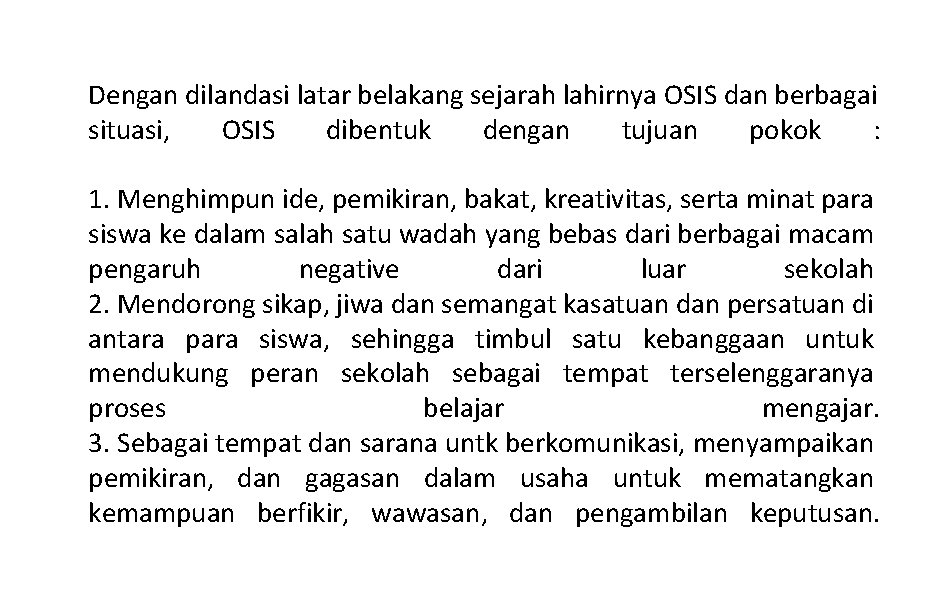 Dengan dilandasi latar belakang sejarah lahirnya OSIS dan berbagai situasi, OSIS dibentuk dengan tujuan pokok :

1. Menghimpun ide, pemikiran, bakat, kreativitas, serta minat para siswa ke dalam salah satu wadah yang bebas dari berbagai macam pengaruh negative dari luar sekolah
2. Mendorong sikap, jiwa dan semangat kasatuan dan persatuan di antara para siswa, sehingga timbul satu kebanggaan untuk mendukung peran sekolah sebagai tempat terselenggaranya proses belajar mengajar.
3. Sebagai tempat dan sarana untk berkomunikasi, menyampaikan pemikiran, dan gagasan dalam usaha untuk mematangkan kemampuan berfikir, wawasan, dan pengambilan keputusan.